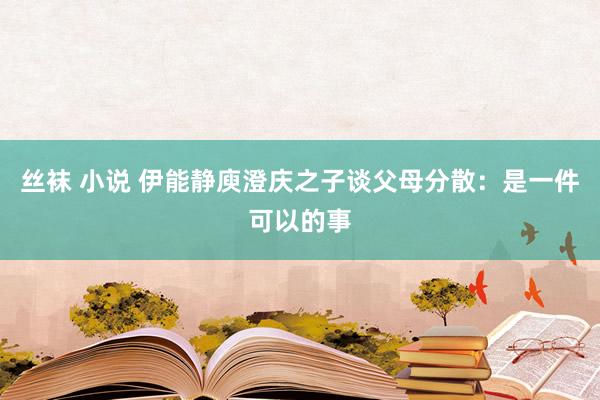 丝袜 小说 伊能静庾澄庆之子谈父母分散：是一件可以的事